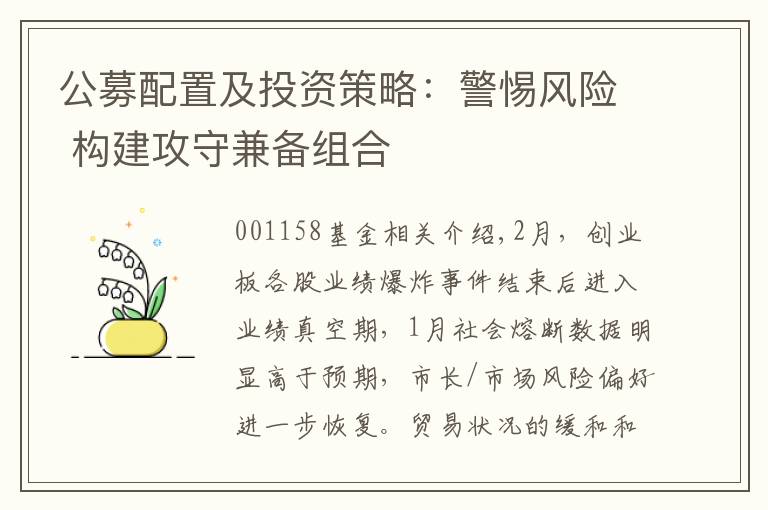 公募配置及投资策略：警惕风险 构建攻守兼备组合

001158基金相关介绍,2月，创业板各股业绩爆炸事件结束后进入业绩真空期，1月社会熔断数据明显高于预期，市长/市场风险偏好进一步恢复。贸易状况的缓和和